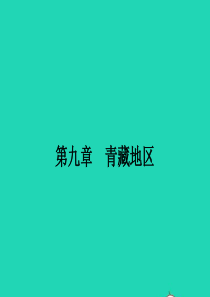 第九章　青藏地区